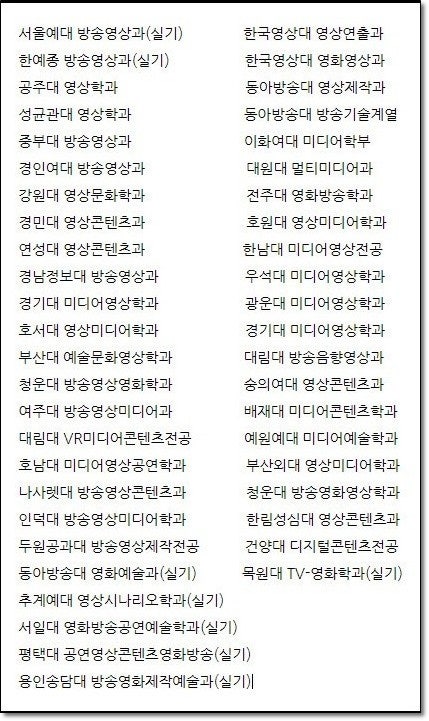 서울예대 방송영상과(실기)
한예종 방송영상과(실기)
공주대 영상학과
성균관대 영상학과
중부대 방송영상과
경인여대 방송영상과
강원대 영상문화학과
경민대 영상콘텐츠과
연성대 영상콘텐츠과
경남정보대 방송영상과
경기대 미디어영상학과
호서대 영상미디어학과
부산대 예술문화영상학과
청운대 방송영상영화학과
여주대 방송영상미디어과
대림대 VR미디어콘텐츠전공
호남대 미디어영상공연학과
나사렛대 방송영상콘텐츠과
인덕대 방송영상미디어학과
두원공과대 방송영상제작전공
동아방송대 영화예술과(실기)
추계예대 영상시나리오학과(실기)
서일대 영화방송공연예술학과(실기)
평택대 공연영상콘텐츠영화방송(실기)
용인송담대 방송영화제작예술과(실기)

한국영상대 영상연출과
한국영상대 영화영상과
동아방송대 영상제작과
동아방송대 방송기술계열
이화여대 미디어학부
대원대 멀티미디어과
전주대 영화방송학과
호원대 영상미디어학과
한남대 미디어영상전공
우석대 미디어영상학과
광운대 미디어영상학과
경기대 미디어영상학과
대림대 방송음향영상과
숭의여대 영상콘텐츠과
배재대 미디어콘텐츠학과
예원예대 미디어예술학과
부산외대 영상미디어학과
청운대 방송영화영상학과
한림성심대 영상콘텐츠과
건양대 디지털콘텐츠전공
목원대 TV-영화학과(실기)